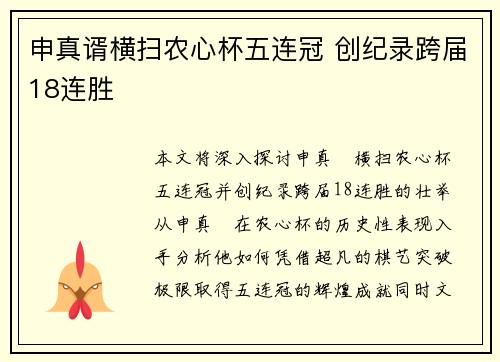 申真谞横扫农心杯五连冠 创纪录跨届18连胜

本文将深入探讨申真　横扫农心杯五连冠并创纪录跨届18连胜的壮举从申真　在农心杯的历史性表现入手分析他如何凭借超凡的棋艺突破极限取得五连冠的辉煌成就同时文